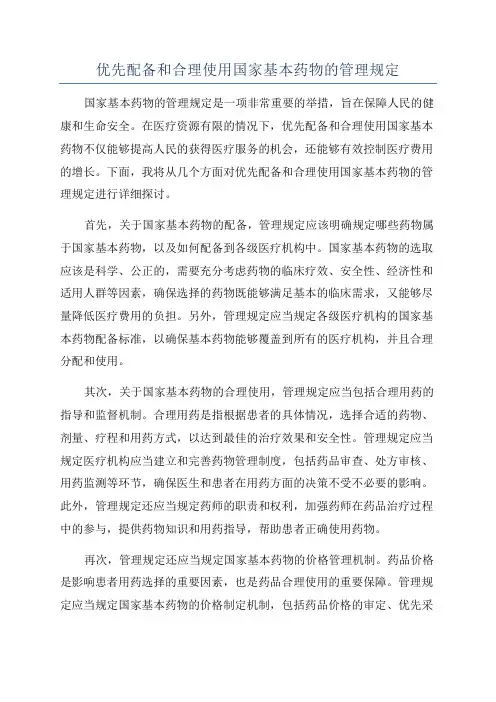 优先配备和合理使用国家基本药物的管理规定

国家基本药物的管理规定是一项非常重要的举措，旨在保障人民的健康和生命安全。在医疗资源有限的情况下，优先配备和合理使用国家基本药物不仅能够提高人民的获得医疗服务的机会，还能够有效控制医疗费用的增长。下面，我将从几个方面对优先配备和合理使用国家基本药物的管理规定进行详细探讨。

首先，关于国家基本药物的配备，管理规定应该明确规定哪些药物属于国家基本药物，以及如何配备到各级医疗机构中。国家基本药物的选取应该是科学、公正的，需要充分考虑药物的临床疗效、安全性、经济性和适用人群等因素，确保选择的药物既能够满足基本的临床需求，又能够尽量降低医疗费用的负担。另外，管理规定应当规定各级医疗机构的国家基本药物配备标准，以确保基本药物能够覆盖到所有的医疗机构，并且合理分配和使用。

其次，关于国家基本药物的合理使用，管理规定应当包括合理用药的指导和监督机制。合理用药是指根据患者的具体情况，选择合适的药物、剂量、疗程和用药方式，以达到最佳的治疗效果和安全性。管理规定应当规定医疗机构应当建立和完善药物管理制度，包括药品审查、处方审核、用药监测等环节，确保医生和患者在用药方面的决策不受不必要的影响。此外，管理规定还应当规定药师的职责和权利，加强药师在药品治疗过程中的参与，提供药物知识和用药指导，帮助患者正确使用药物。

再次，管理规定还应当规定国家基本药物的价格管理机制。药品价格是影响患者用药选择的重要因素，也是药品合理使用的重要保障。管理规定应当规定国家基本药物的价格制定机制，包括药品价格的审定、优先采